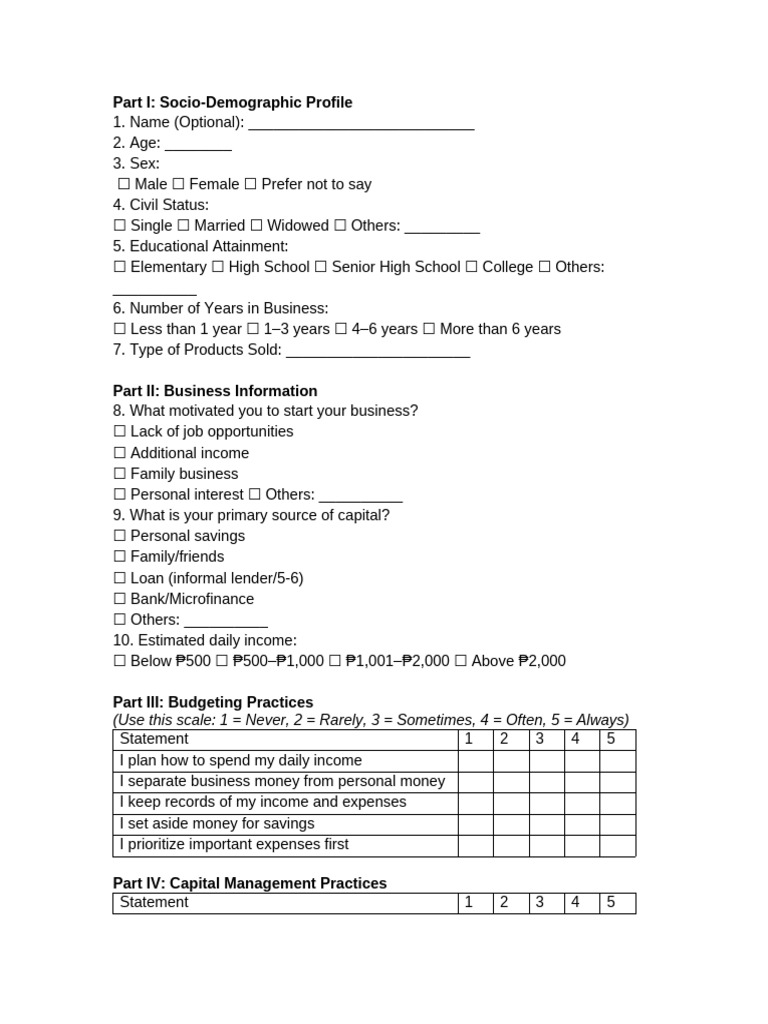 Part I: Socio-Demographic Profile
1. Name (Optional): ____
2. Age: ____
3. Sex:
☐ Male ☐ Female ☐ Prefer not to say
4. Civil Status:
☐ Single ☐ Married ☐ Widowed ☐ Others: ____
5. Educational Attainment:
☐ Elementary ☐ High School ☐ Senior High School ☐ College ☐ Others: ____
6. Number of Years in Business:
☐ Less than 1 year ☐ 1–3 years ☐ 4–6 years ☐ More than 6 years
7. Type of Products Sold: ____

Part II: Business Information
8. What motivated you to start your business?
☐ Lack of job opportunities
☐ Additional income
☐ Family business
☐ Personal interest ☐ Others: ____
9. What is your primary source of capital?
☐ Personal savings
☐ Family/friends
☐ Loan (informal lender/5-6)
☐ Bank/Microfinance
☐ Others: ____
10. Estimated daily income:
☐ Below ₱500 ☐ ₱500–₱1,000 ☐ ₱1,001–₱2,000 ☐ Above ₱2,000

Part III: Budgeting Practices
(Use this scale: 1 = Never, 2 = Rarely, 3 = Sometimes, 4 = Often, 5 = Always)

| Statement | 1 | 2 | 3 | 4 | 5 |
|---|---|---|---|---|---|
| I plan how to spend my daily income | | | | | |
| I separate business money from personal money | | | | | |
| I keep records of my income and expenses | | | | | |
| I set aside money for savings | | | | | |
| I prioritize important expenses first | | | | | |

Part IV: Capital Management Practices

| Statement | 1 | 2 | 3 | 4 | 5 |
|---|---|---|---|---|---|